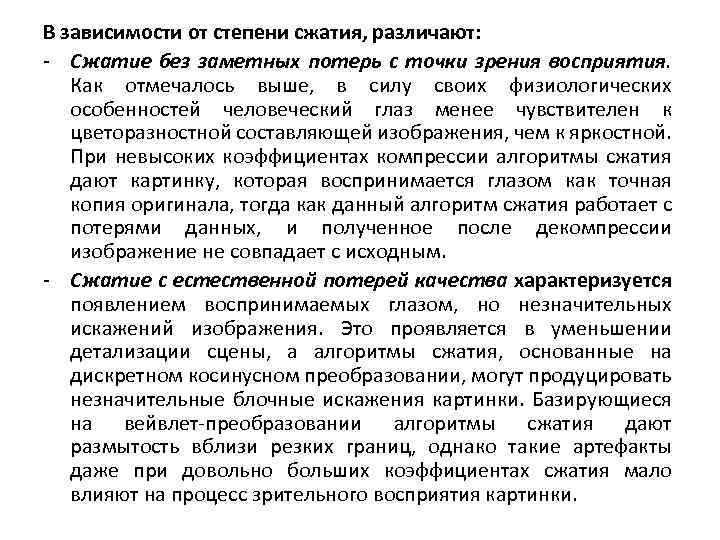 В зависимости от степени сжатия, различают:

- Сжатие без заметных потерь с точки зрения восприятия. Как отмечалось выше, в силу своих физиологических особенностей человеческий глаз менее чувствителен к цветоразностной составляющей изображения, чем к яркостной. При невысоких коэффициентах компрессии алгоритмы сжатия дают картинку, которая воспринимается глазом как точная копия оригинала, тогда как данный алгоритм сжатия работает с потерями данных, и полученное после декомпрессии изображение не совпадает с исходным.

- Сжатие с естественной потерей качества характеризуется появлением воспринимаемых глазом, но незначительных искажений изображения. Это проявляется в уменьшении детализации сцены, а алгоритмы сжатия, основанные на дискретном косинусном преобразовании, могут продуцировать незначительные блочные искажения картинки. Базирующиеся на вейвлет-преобразовании алгоритмы сжатия дают размытость вблизи резких границ, однако такие артефакты даже при довольно больших коэффициентах сжатия мало влияют на процесс зрительного восприятия картинки.